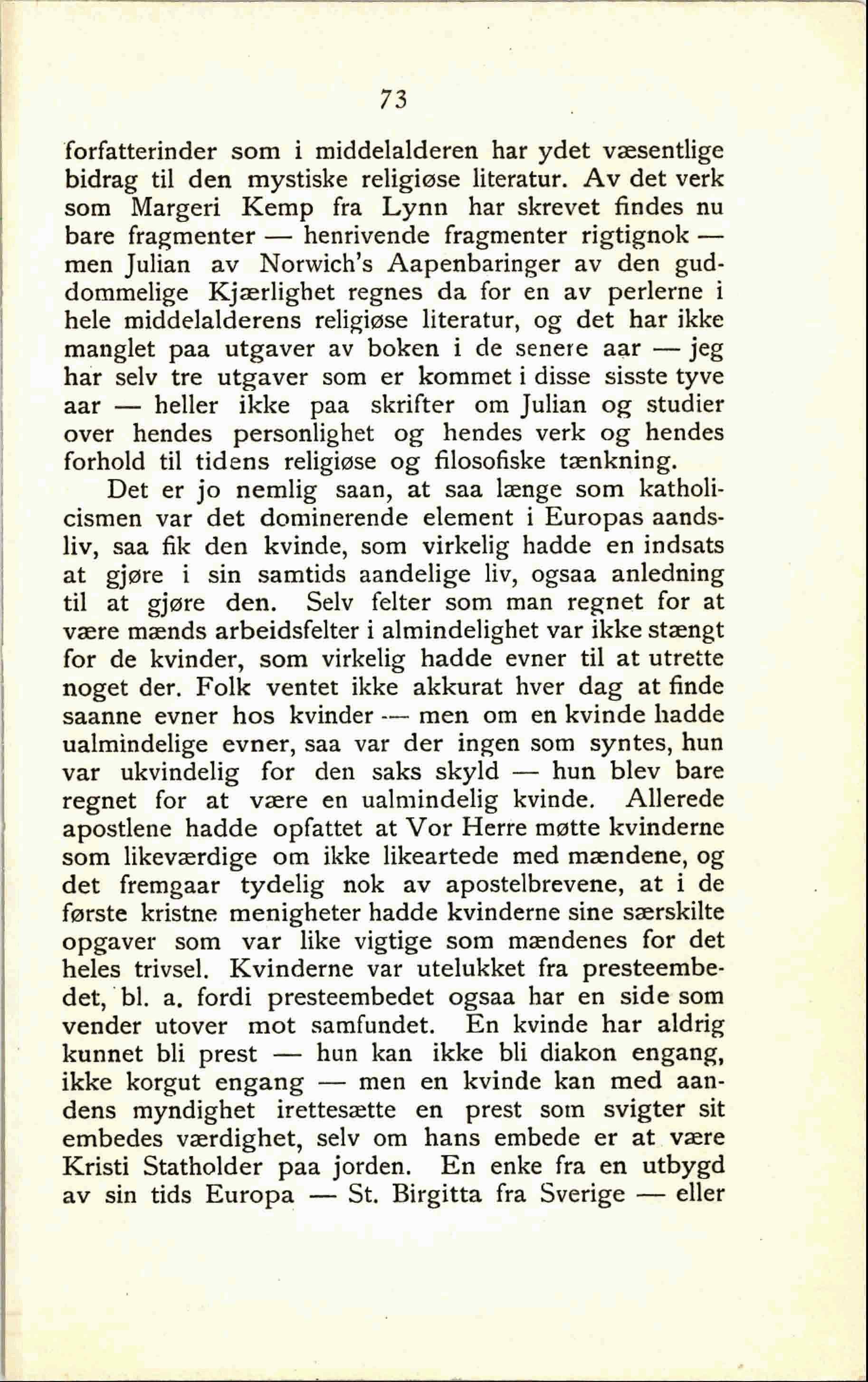 73

forfatterinder som i middelalderen har ydet væsentlige bidrag til den mystiske religiøse literatur. Av det verk som Margeri Kemp fra Lynn har skrevet findes nu bare fragmenter — henrivende fragmenter rigtignok — men Julian av Norwich's Aapenbaringer av den guddommelige Kjærlighet regnes da for en av perlerne i hele middelalderens religiøse literatur, og det har ikke manglet paa utgaver av boken i de senere aar — jeg har selv tre utgaver som er kommet i disse sisste tyve aar — heller ikke paa skrifter om Julian og studier over hendes personlighet og hendes verk og hendes forhold til tidens religiøse og filosofiske tænkning.

Det er jo nemlig saan, at saa længe som katholicismen var det dominerende element i Europas aandsliv, saa fik den kvinde, som virkelig hadde en indsats at gjøre i sin samtids aandelige liv, ogsaa anledning til at gjøre den. Selv felter som man regnet for at være mænds arbeidsfelter i almindelighet var ikke stængt for de kvinder, som virkelig hadde evner til at utrette noget der. Folk ventet ikke akkurat hver dag at finde saanne evner hos kvinder — men om en kvinde hadde ualmindelige evner, saa var der ingen som syntes, hun var ukvindelig for den saks skyld — hun blev bare regnet for at være en ualmindelig kvinde. Allerede apostlene hadde opfattet at Vor Herre møtte kvinderne som likeværdige om ikke likeartede med mændene, og det fremgaar tydelig nok av apostelbrevene, at i de første kristne menigheter hadde kvinderne sine særskilte opgaver som var like vigtige som mændenes for det heles trivsel. Kvinderne var utelukket fra presteembedet, bl. a. fordi presteembedet ogsaa har en side som vender utover mot samfundet. En kvinde har aldrig kunnet bli prest — hun kan ikke bli diakon engang, ikke korgut engang — men en kvinde kan med aandens myndighet irettesætte en prest som svigter sit embedes værdighet, selv om hans embede er at være Kristi Statholder paa jorden. En enke fra en utbygd av sin tids Europa — St. Birgitta fra Sverige — eller